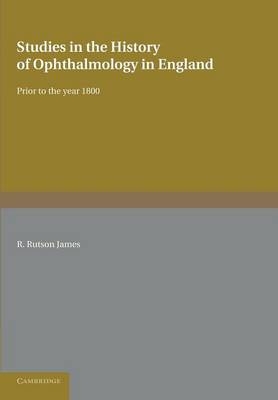 Studies in the History of Ophthalmology in England

Prior to the year 1800

R. Rutson James

CAMBRIDGE